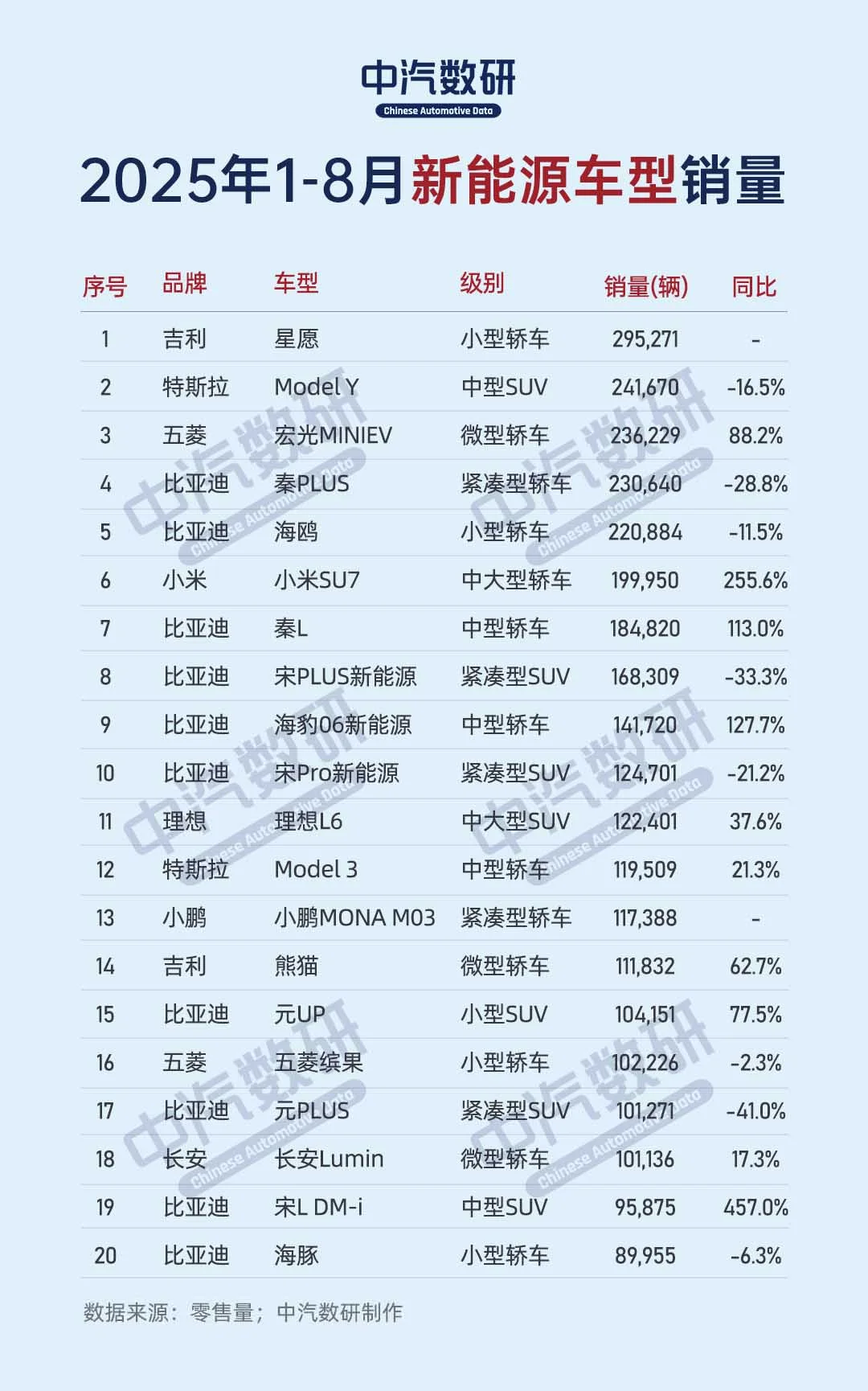 中汽数研
Chinese Automotive Data

2025年1-8月新能源车型销量

| 序号 | 品牌 | 车型 | 级别 | 销量(辆) | 同比 |
|---|---|---|---|---|---|
| 1 | 吉利 | 星愿 | 小型轿车 | 295,271 | - |
| 2 | 特斯拉 | Model Y | 中型SUV | 241,670 | -16.5% |
| 3 | 五菱 | 宏光MINIEV | 微型轿车 | 236,229 | 88.2% |
| 4 | 比亚迪 | 秦PLUS | 紧凑型轿车 | 230,640 | -28.8% |
| 5 | 比亚迪 | 海鸥 | 小型轿车 | 220,884 | -11.5% |
| 6 | 小米 | 小米SU7 | 中大型轿车 | 199,950 | 255.6% |
| 7 | 比亚迪 | 秦L | 中型轿车 | 184,820 | 113.0% |
| 8 | 比亚迪 | 宋PLUS新能源 | 紧凑型SUV | 168,309 | -33.3% |
| 9 | 比亚迪 | 海豹06新能源 | 中型轿车 | 141,720 | 127.7% |
| 10 | 比亚迪 | 宋Pro新能源 | 紧凑型SUV | 124,701 | -21.2% |
| 11 | 理想 | 理想L6 | 中大型SUV | 122,401 | 37.6% |
| 12 | 特斯拉 | Model 3 | 中型轿车 | 119,509 | 21.3% |
| 13 | 小鹏 | 小鹏MONA M03 | 紧凑型轿车 | 117,388 | - |
| 14 | 吉利 | 熊猫 | 微型轿车 | 111,832 | 62.7% |
| 15 | 比亚迪 | 元UP | 小型SUV | 104,151 | 77.5% |
| 16 | 五菱 | 五菱缤果 | 小型轿车 | 102,226 | -2.3% |
| 17 | 比亚迪 | 元PLUS | 紧凑型SUV | 101,271 | -41.0% |
| 18 | 长安 | 长安Lumin | 微型轿车 | 101,136 | 17.3% |
| 19 | 比亚迪 | 宋L DM-i | 中型SUV | 95,875 | 457.0% |
| 20 | 比亚迪 | 海豚 | 小型轿车 | 89,955 | -6.3% |

数据来源：零售量；中汽数研制作